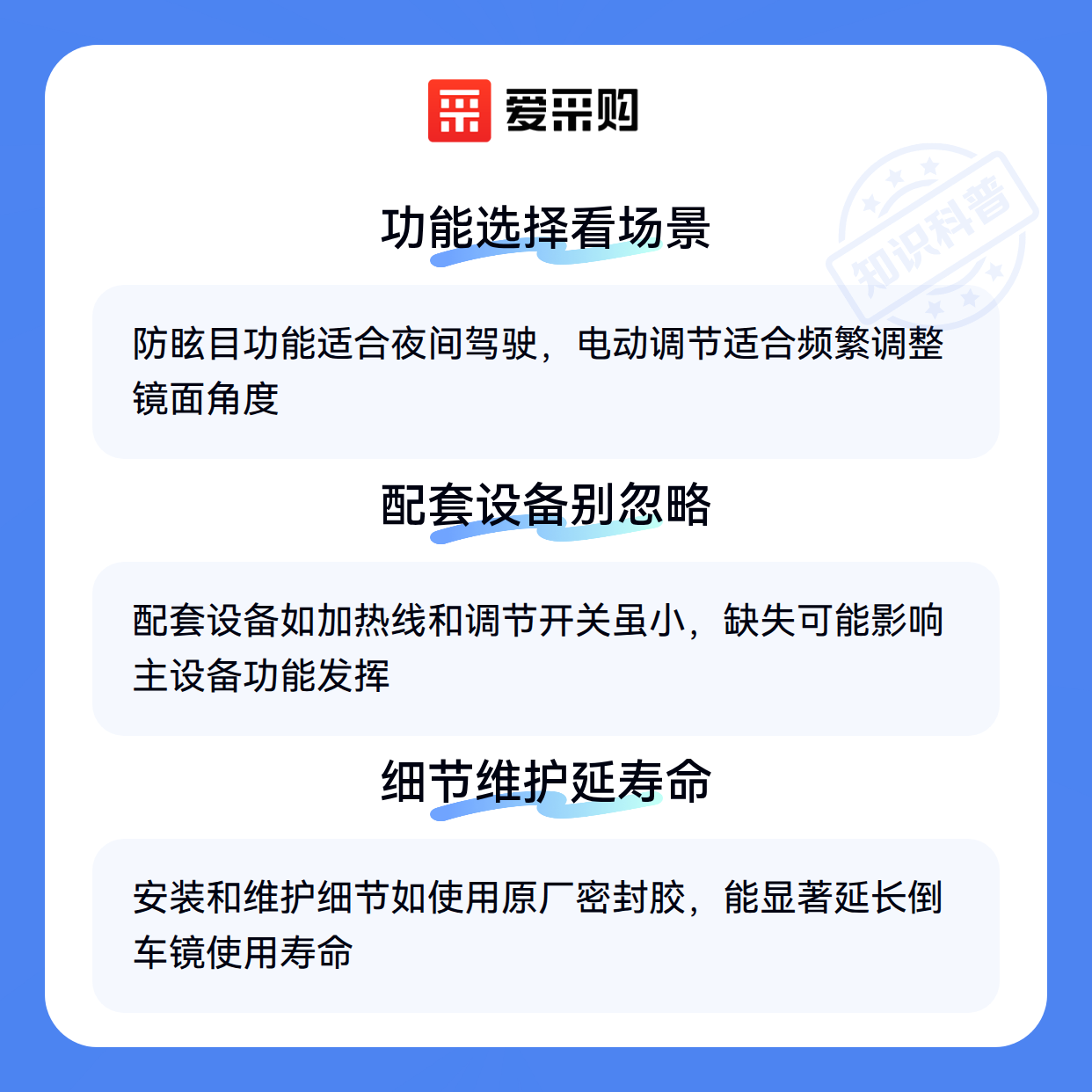 爱采购

功能选择看场景

防眩目功能适合夜间驾驶，电动调节适合频繁调整镜面角度

配套设备别忽略

配套设备如加热线和调节开关虽小，缺失可能影响主设备功能发挥

细节维护延寿命

安装和维护细节如使用原厂密封胶，能显著延长倒车镜使用寿命

知识科普